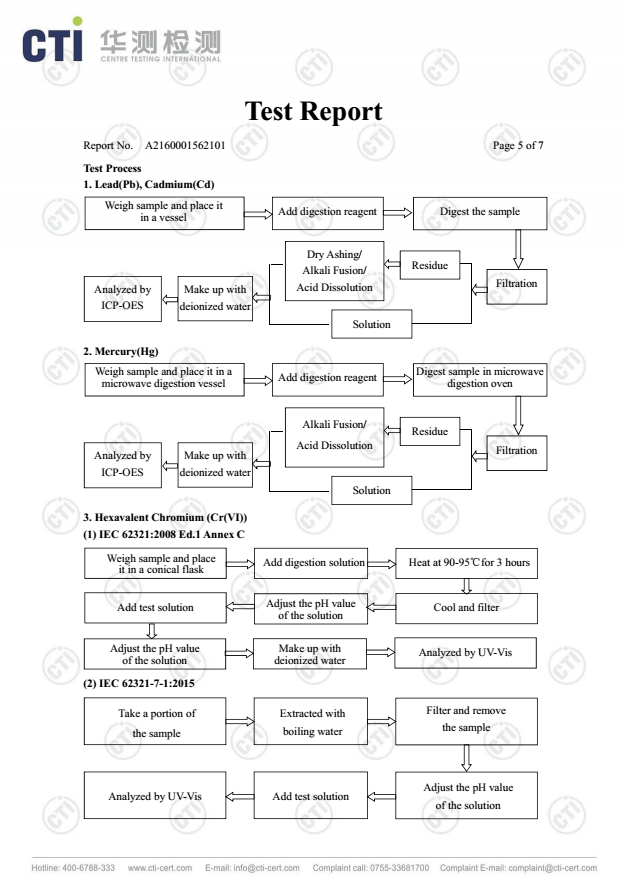 CTI 华测检测 CENTRE TESTING INTERNATIONAL

Test Report

Report No. A2160001562101 Page 5 of 7

Test Process

1. Lead(Pb), Cadmium(Cd)

Weigh sample and place it in a vessel

Add digestion reagent

Digest the sample

Filtration

Residue

Dry Ashing/ Alkali Fusion/ Acid Dissolution

Solution

Make up with deionized water

Analyzed by ICP-OES

2. Mercury(Hg)

Weigh sample and place it in a microwave digestion vessel

Add digestion reagent

Digest sample in microwave digestion oven

Filtration

Residue

Alkali Fusion/ Acid Dissolution

Solution

Make up with deionized water

Analyzed by ICP-OES

3. Hexavalent Chromium (Cr(VI))

(1) IEC 62321:2008 Ed.1 Annex C

Weigh sample and place it in a conical flask

Add digestion solution

Heat at 90-95℃ for 3 hours

Cool and filter

Adjust the pH value of the solution

Add test solution

Adjust the pH value of the solution

Make up with deionized water

Analyzed by UV-Vis

(2) IEC 62321-7-1:2015

Take a portion of the sample

Extracted with boiling water

Filter and remove the sample

Adjust the pH value of the solution

Add test solution

Analyzed by UV-Vis

Hotline: 400-6788-333 www.cti-cert.com E-mail: info@cti-cert.com Complaint call: 0755-33681700 Complaint E-mail: complaint@cti-cert.com